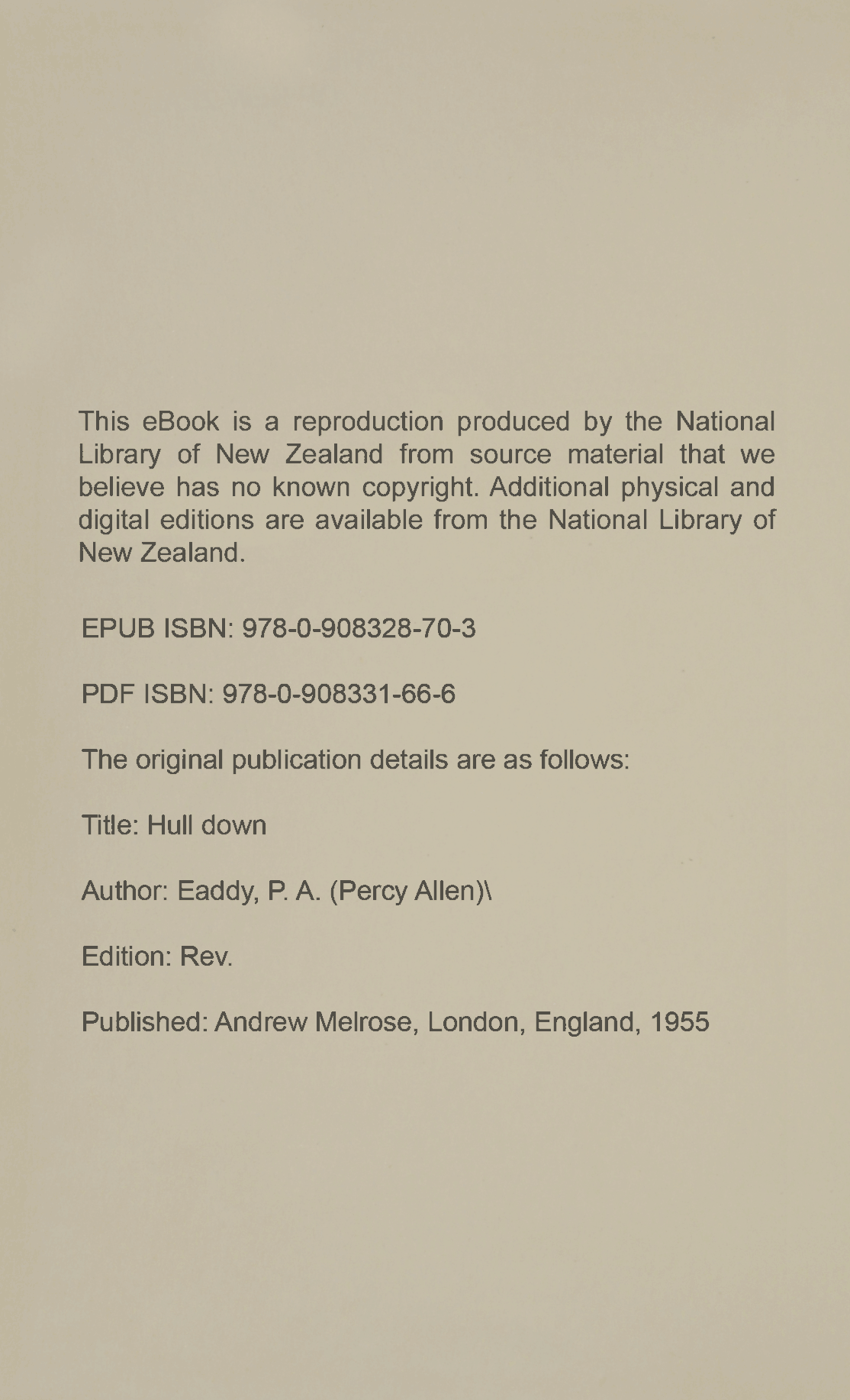 This eBook is a reproduction produced by the National Library of New Zealand from source material that we believe has no known copyright. Additional physical and digital editions are available from the National Library of New Zealand.

EPUB ISBN: 978-0-908328-70-3

PDF ISBN: 978-0-908331-66-6

The original publication details are as follows:

Title: Hull down

Author: Eaddy, P. A. (Percy Allen)\

Edition: Rev.

Published: Andrew Melrose, London, England, 1955